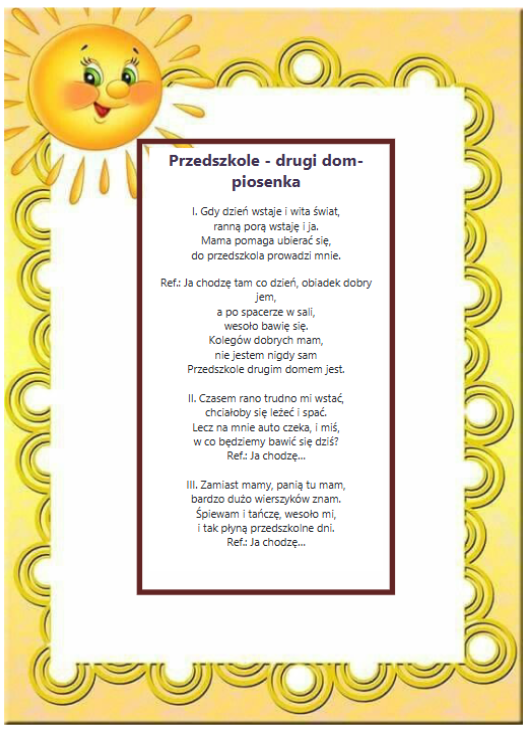 Przedszkole - drugi dom- piosenka

I. Gdy dzień wstaje i wita świat,
ranną porą wstaję i ja.
Mama pomaga ubierać się,
do przedszkola prowadzi mnie.

Ref.: Ja chodzę tam co dzień, obiadek dobry jem,
a po spacerze w sali,
wesoło bawię się.
Kolegów dobrych mam,
nie jestem nigdy sam
Przedszkole drugim domem jest.

II. Czasem rano trudno mi wstać,
chciałoby się leżeć i spać.
Lecz na mnie auto czeka, i miś,
w co będziemy bawić się dziś?
Ref.: Ja chodzę...

III. Zamiast mamy, panią tu mam,
bardzo dużo wierszyków znam.
Śpiewam i tańczę, wesoło mi,
i tak płyną przedszkolne dni.
Ref.: Ja chodzę...